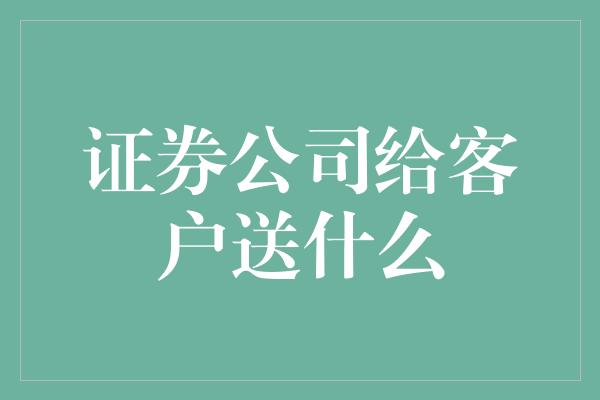 证券公司给客户送什么